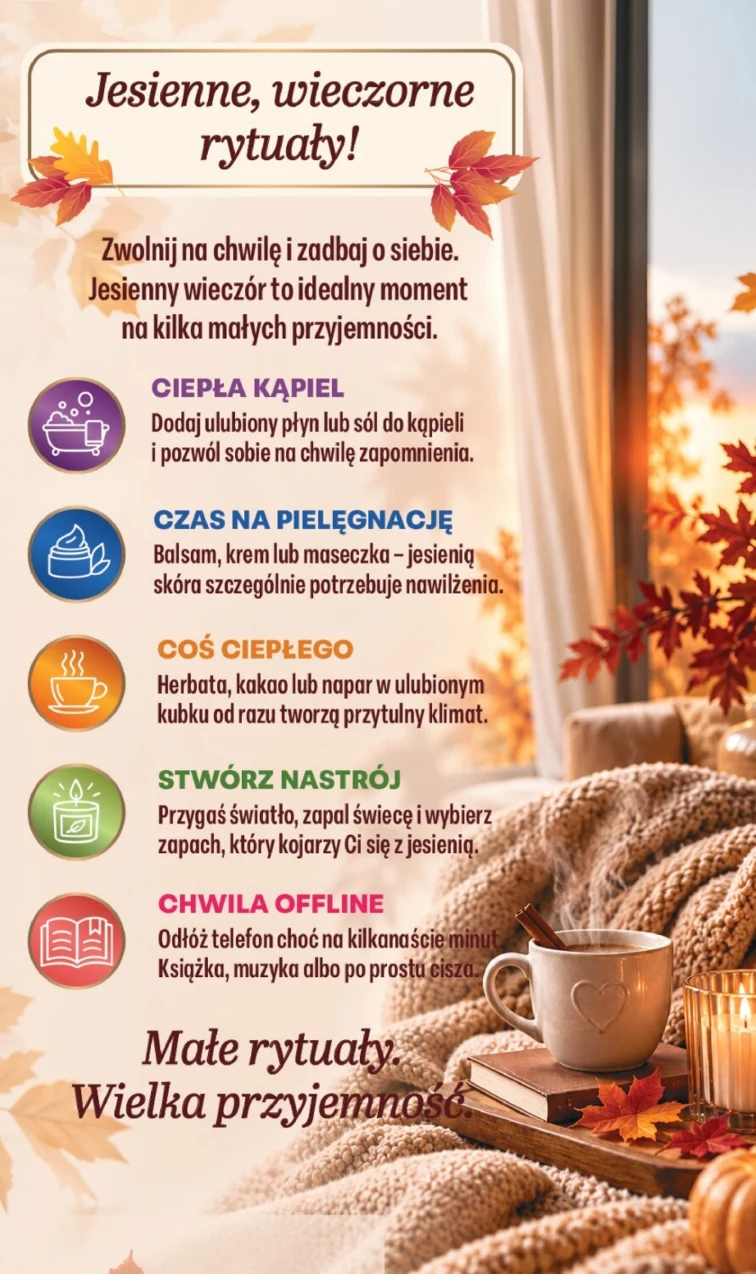 Jesienne, wieczorne rytuały!

Zwolnij na chwilę i zadbaj o siebie. Jesienny wieczór to idealny moment na kilka małych przyjemności.

CIEPŁA KĄPIEL
Dodaj ulubiony płyn lub sól do kąpieli i pozwól sobie na chwilę zapomnienia.

CZAS NA PIELĘGNACJĘ
Balsam, krem lub maseczka – jesienią skóra szczególnie potrzebuje nawilżenia.

COŚ CIEPŁEGO
Herbata, kakao lub napar w ulubionym kubku od razu tworzą przytulny klimat.

STWÓRZ NASTRÓJ
Przygaś światło, zapal świecę i wybierz zapach, który kojarzy Ci się z jesienią.

CHWILA OFFLINE
Odłóż telefon choć na kilkanaście minut. Książka, muzyka albo po prostu cisza.

Małe rytuały.
Wielka przyjemność.